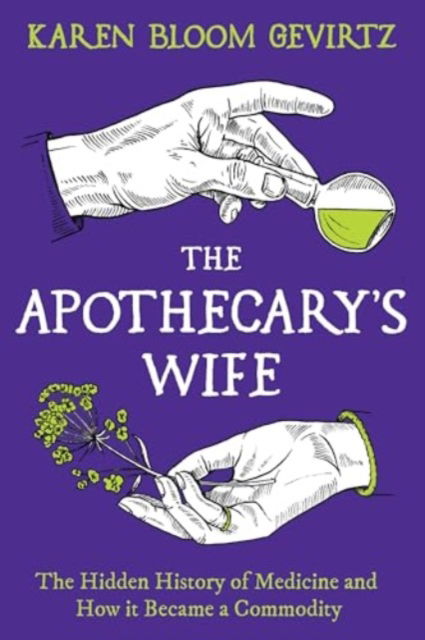 KAREN BLOOM GEVIRTZ

THE APOTHECARY'S WIFE

The Hidden History of Medicine and How it Became a Commodity